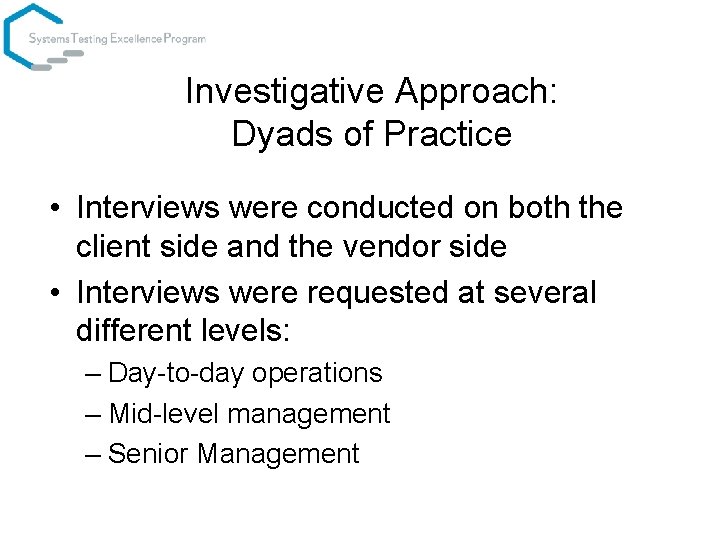 Systems Testing Excellence Program

Investigative Approach:
Dyads of Practice

• Interviews were conducted on both the client side and the vendor side
• Interviews were requested at several different levels:
– Day-to-day operations
– Mid-level management
– Senior Management